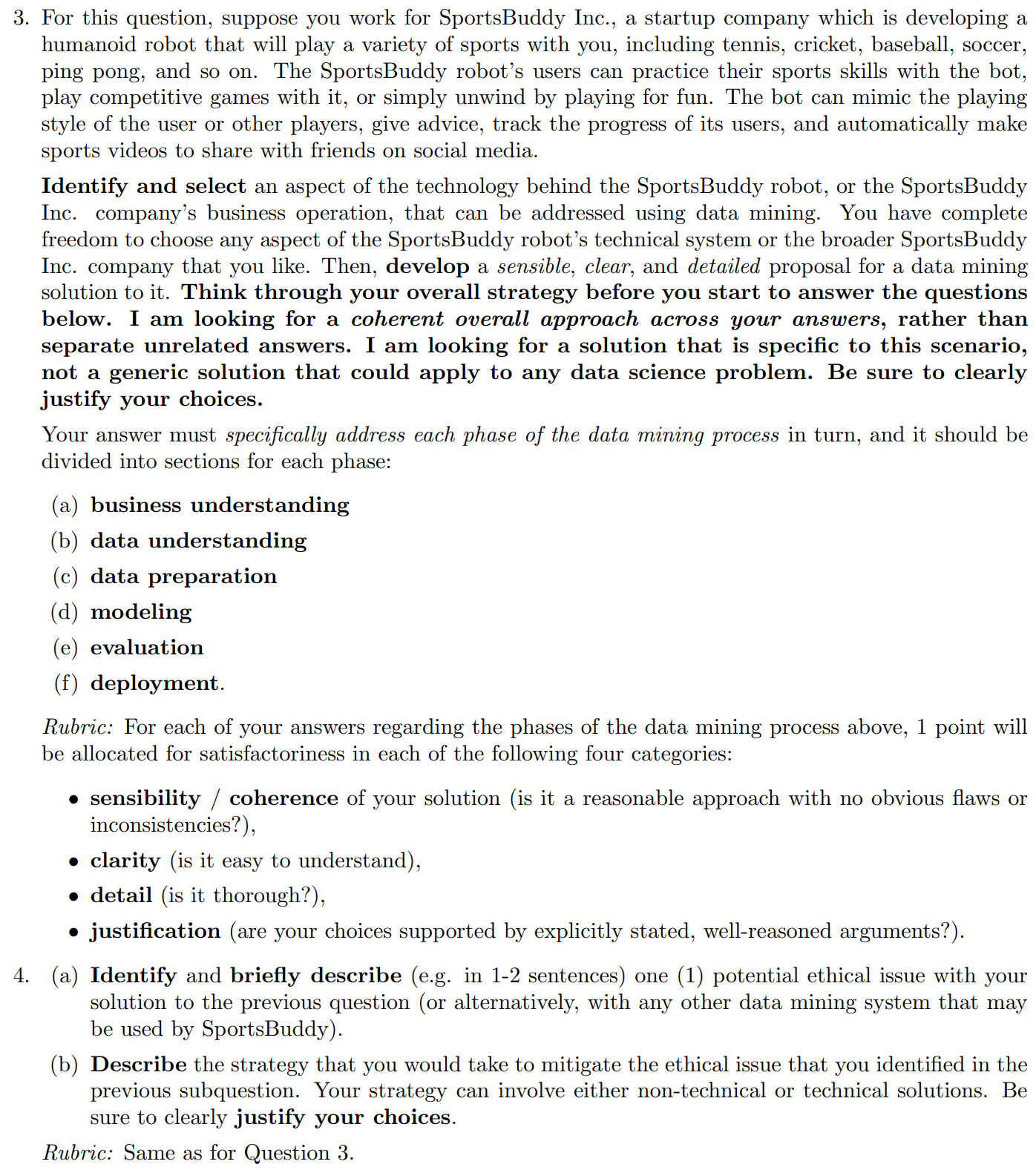 3. For this question, suppose you work for SportsBuddy Inc., a startup company which is developing a humanoid robot that will play a variety of sports with you, including tennis, cricket, baseball, soccer, ping pong, and so on. The SportsBuddy robot's users can practice their sports skills with the bot, play competitive games with it, or simply unwind by playing for fun. The bot can mimic the playing style of the user or other players, give advice, track the progress of its users, and automatically make sports videos to share with friends on social media.

Identify and select an aspect of the technology behind the SportsBuddy robot, or the SportsBuddy Inc. company's business operation, that can be addressed using data mining. You have complete freedom to choose any aspect of the SportsBuddy robot's technical system or the broader SportsBuddy Inc. company that you like. Then, develop a sensible, clear, and detailed proposal for a data mining solution to it. Think through your overall strategy before you start to answer the questions below. I am looking for a coherent overall approach across your answers, rather than separate unrelated answers. I am looking for a solution that is specific to this scenario, not a generic solution that could apply to any data science problem. Be sure to clearly justify your choices.

Your answer must specifically address each phase of the data mining process in turn, and it should be divided into sections for each phase:

(a) business understanding
(b) data understanding
(c) data preparation
(d) modeling
(e) evaluation
(f) deployment.

Rubric: For each of your answers regarding the phases of the data mining process above, 1 point will be allocated for satisfactoriness in each of the following four categories:

• sensibility / coherence of your solution (is it a reasonable approach with no obvious flaws or inconsistencies?),
• clarity (is it easy to understand),
• detail (is it thorough?),
• justification (are your choices supported by explicitly stated, well-reasoned arguments?).

4. (a) Identify and briefly describe (e.g. in 1-2 sentences) one (1) potential ethical issue with your solution to the previous question (or alternatively, with any other data mining system that may be used by SportsBuddy).

(b) Describe the strategy that you would take to mitigate the ethical issue that you identified in the previous subquestion. Your strategy can involve either non-technical or technical solutions. Be sure to clearly justify your choices.

Rubric: Same as for Question 3.